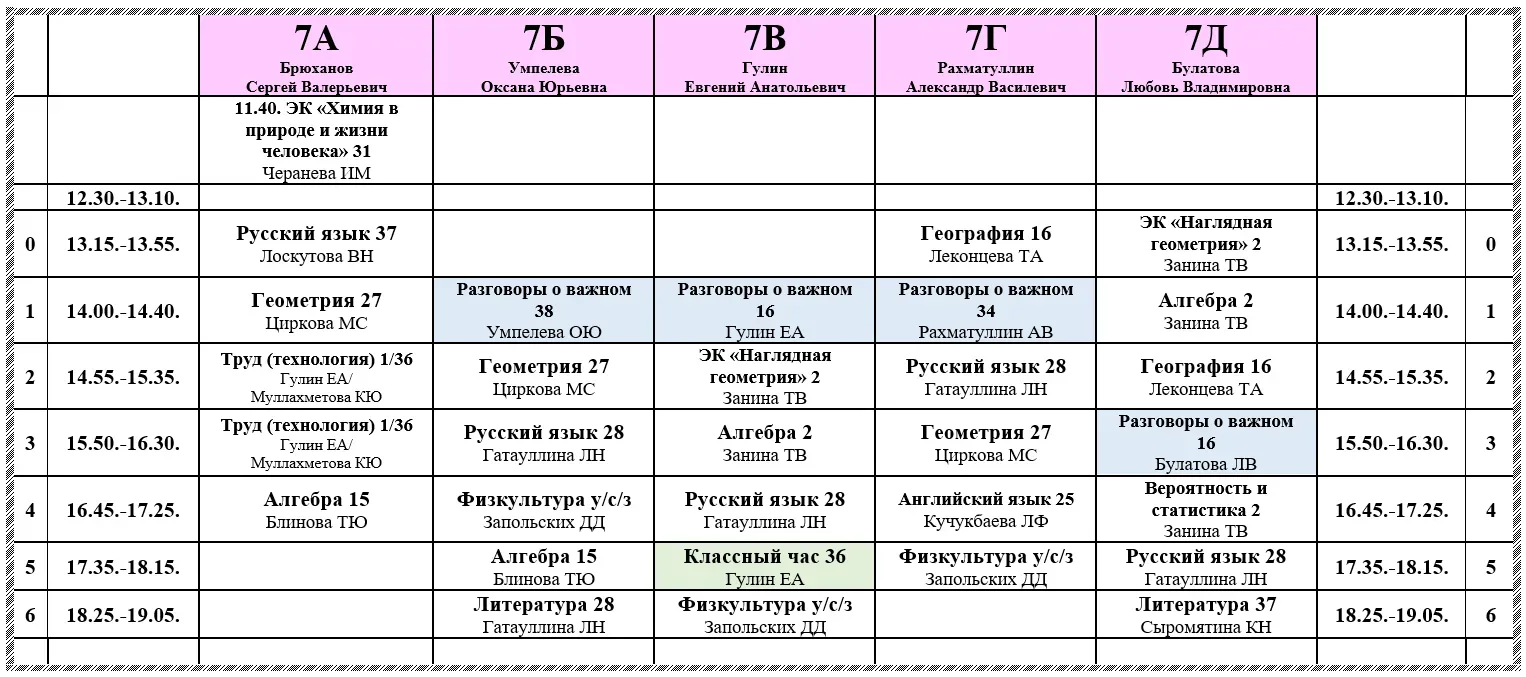 |  |  | 7А Брюханов Сергей Валерьевич | 7Б Умпелева Оксана Юрьевна | 7В Гулин Евгений Анатольевич | 7Г Рахматуллин Александр Василевич | 7Д Булатова Любовь Владимировна |  |  |
|---|---|---|---|---|---|---|---|---|
|  |  | 11.40. ЭК «Химия в природе и жизни человека» 31 Черанева ИМ |  |  |  |  |  |  |
|  | 12.30.-13.10. |  |  |  |  |  | 12.30.-13.10. |  |
| 0 | 13.15.-13.55. | Русский язык 37 Лоскутова ВН |  |  | География 16 Леконцева ТА | ЭК «Наглядная геометрия» 2 Занина ТВ | 13.15.-13.55. | 0 |
| 1 | 14.00.-14.40. | Геометрия 27 Циркова МС | Разговоры о важном 38 Умпелева ОЮ | Разговоры о важном 16 Гулин ЕА | Разговоры о важном 34 Рахматуллин АВ | Алгебра 2 Занина ТВ | 14.00.-14.40. | 1 |
| 2 | 14.55.-15.35. | Труд (технология) 1/36 Гулин ЕА/ Муллахметова КЮ | Геометрия 27 Циркова МС | ЭК «Наглядная геометрия» 2 Занина ТВ | Русский язык 28 Гатауллина ЛН | География 16 Леконцева ТА | 14.55.-15.35. | 2 |
| 3 | 15.50.-16.30. | Труд (технология) 1/36 Гулин ЕА/ Муллахметова КЮ | Русский язык 28 Гатауллина ЛН | Алгебра 2 Занина ТВ | Геометрия 27 Циркова МС | Разговоры о важном 16 Булатова ЛВ | 15.50.-16.30. | 3 |
| 4 | 16.45.-17.25. | Алгебра 15 Блинова ТЮ | Физкультура у/с/з Запольских ДД | Русский язык 28 Гатауллина ЛН | Английский язык 25 Кучукбаева ЛФ | Вероятность и статистика 2 Занина ТВ | 16.45.-17.25. | 4 |
| 5 | 17.35.-18.15. |  | Алгебра 15 Блинова ТЮ | Классный час 36 Гулин ЕА | Физкультура у/с/з Запольских ДД | Русский язык 28 Гатауллина ЛН | 17.35.-18.15. | 5 |
| 6 | 18.25.-19.05. |  | Литература 28 Гатауллина ЛН | Физкультура у/с/з Запольских ДД |  | Литература 37 Сыромятина КН | 18.25.-19.05. | 6 |